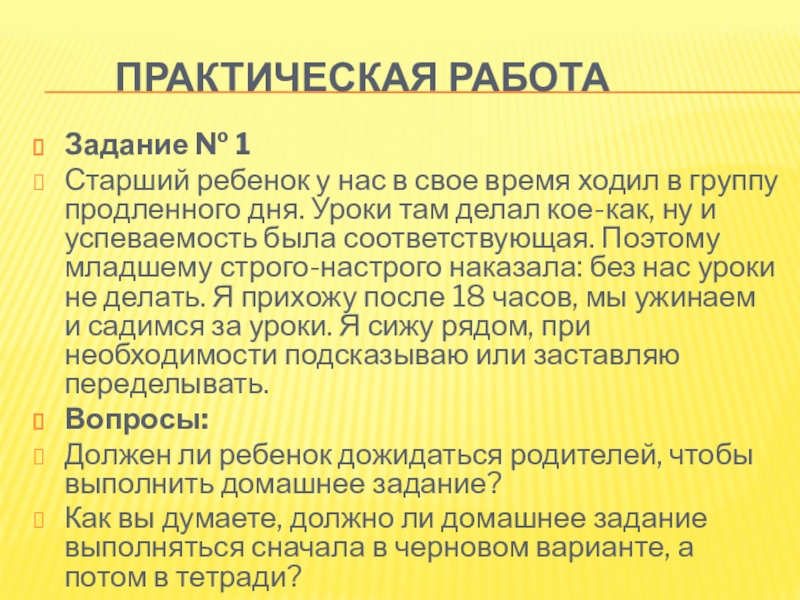 ПРАКТИЧЕСКАЯ РАБОТА

Задание № 1

Старший ребенок у нас в свое время ходил в группу продленного дня. Уроки там делал кое-как, ну и успеваемость была соответствующая. Поэтому младшему строго-настрого наказала: без нас уроки не делать. Я прихожу после 18 часов, мы ужинаем и садимся за уроки. Я сижу рядом, при необходимости подсказываю или заставляю переделывать.

Вопросы:

Должен ли ребенок дожидаться родителей, чтобы выполнить домашнее задание?

Как вы думаете, должно ли домашнее задание выполняться сначала в черновом варианте, а потом в тетради?